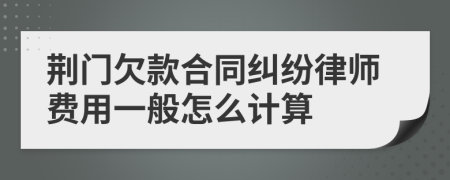 荆门欠款合同纠纷律师费用一般怎么计算